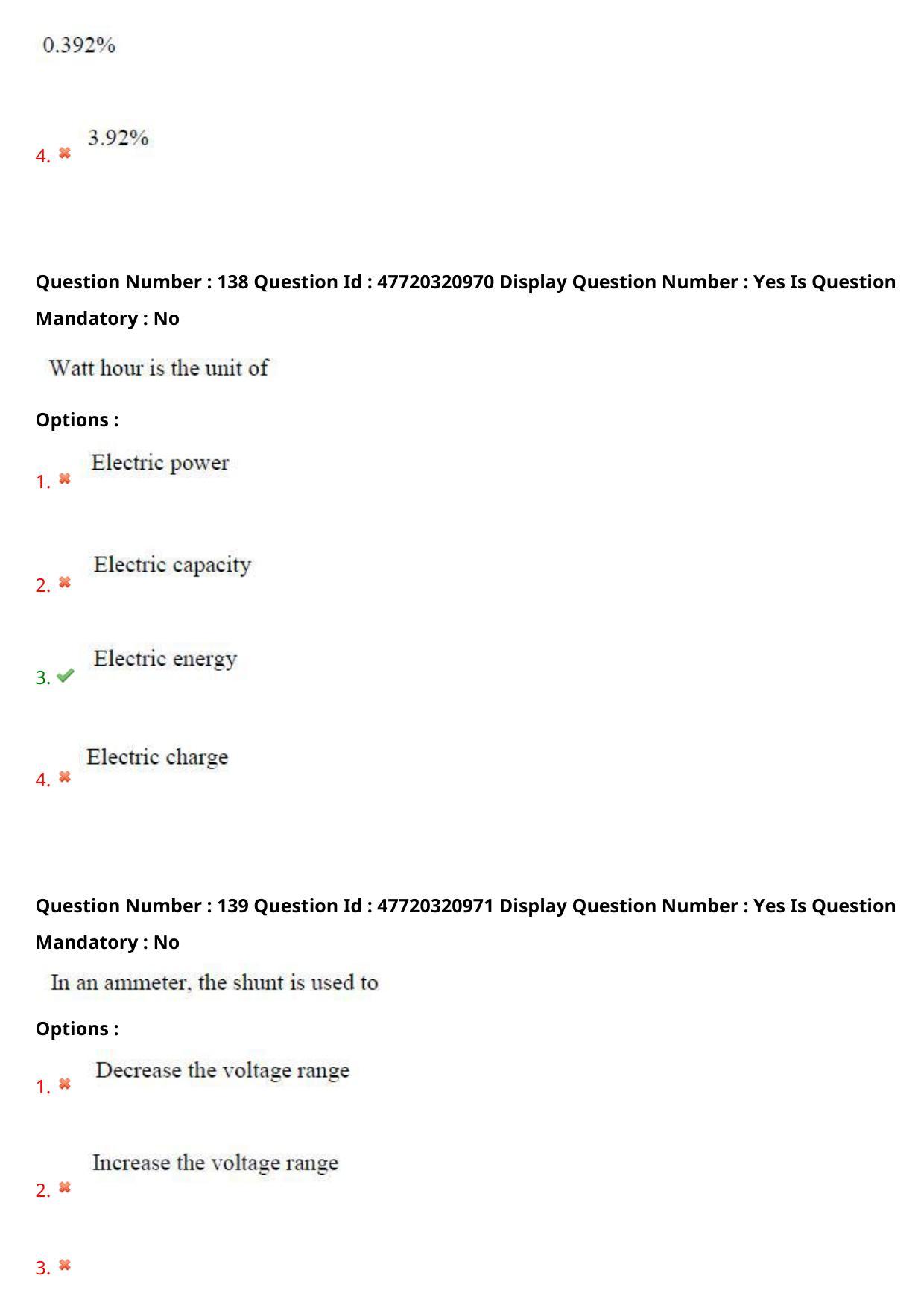 0.392%

4. 3.92%

Question Number : 138 Question Id : 47720320970 Display Question Number : Yes Is Question Mandatory : No

Watt hour is the unit of

Options :

1. Electric power

2. Electric capacity

3. Electric energy

4. Electric charge

Question Number : 139 Question Id : 47720320971 Display Question Number : Yes Is Question Mandatory : No

In an ammeter, the shunt is used to

Options :

1. Decrease the voltage range

2. Increase the voltage range

3.